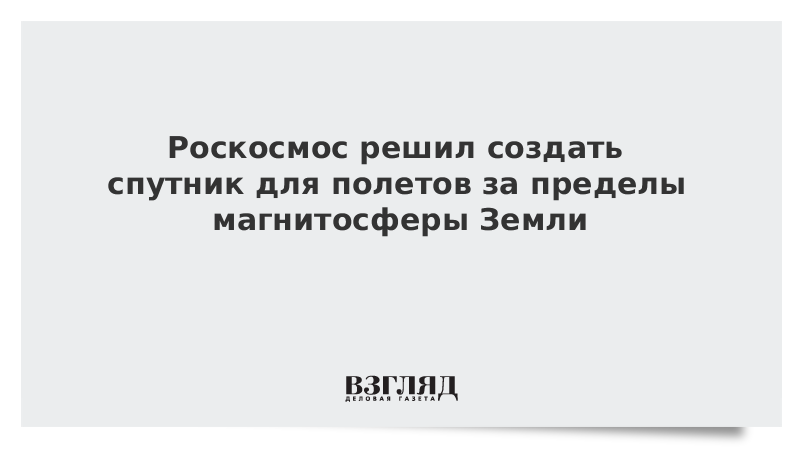 Роскосмос решил создать спутник для полетов за пределы магнитосферы Земли

ВЗГЛЯД
ДЕЛОВАЯ ГАЗЕТА